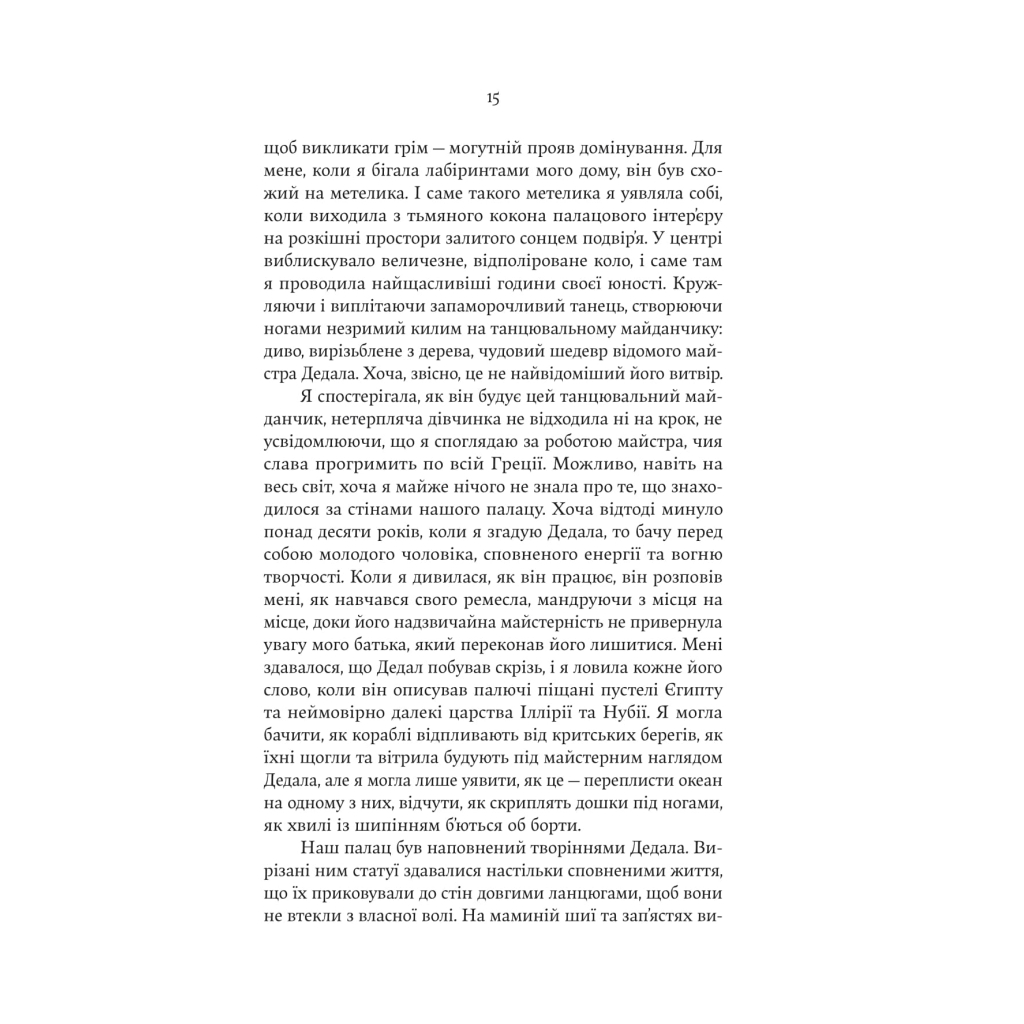 15

щоб викликати грім — могутній прояв домінування. Для мене, коли я бігала лабіринтами мого дому, він був схожий на метелика. І саме такого метелика я уявляла собі, коли виходила з тьмяного кокона палацового інтер'єру на розкішні простори залитого сонцем подвір'я. У центрі виблискувало величезне, відполіроване коло, і саме там я проводила найщасливіші години своєї юності. Кружляючи і виплітаючи запаморочливий танець, створюючи ногами незримий килим на танцювальному майданчику: диво, вирізьблене з дерева, чудовий шедевр відомого майстра Дедала. Хоча, звісно, це не найвідоміший його витвір.

Я спостерігала, як він будує цей танцювальний майданчик, нетерпляча дівчинка не відходила ні на крок, не усвідомлюючи, що я споглядаю за роботою майстра, чия слава прогримить по всій Греції. Можливо, навіть на весь світ, хоча я майже нічого не знала про те, що знаходилося за стінами нашого палацу. Хоча відтоді минуло понад десяти років, коли я згадую Дедала, то бачу перед собою молодого чоловіка, сповненого енергії та вогню творчості. Коли я дивилася, як він працює, він розповів мені, як навчався свого ремесла, мандруючи з місця на місце, доки його надзвичайна майстерність не привернула увагу мого батька, який переконав його лишитися. Мені здавалося, що Дедал побував скрізь, і я ловила кожне його слово, коли він описував палючі піщані пустелі Єгипту та неймовірно далекі царства Іллірії та Нубії. Я могла бачити, як кораблі відпливають від критських берегів, як їхні щогли та вітрила будують під майстерним наглядом Дедала, але я могла лише уявити, як це — переплисти океан на одному з них, відчути, як скриплять дошки під ногами, як хвилі із шипінням б'ються об борти.

Наш палац був наповнений творіннями Дедала. Вирізані ним статуї здавалися настільки сповненими життя, що їх приковували до стін довгими ланцюгами, щоб вони не втекли з власної волі. На маминій шиї та зап'ястях ви-